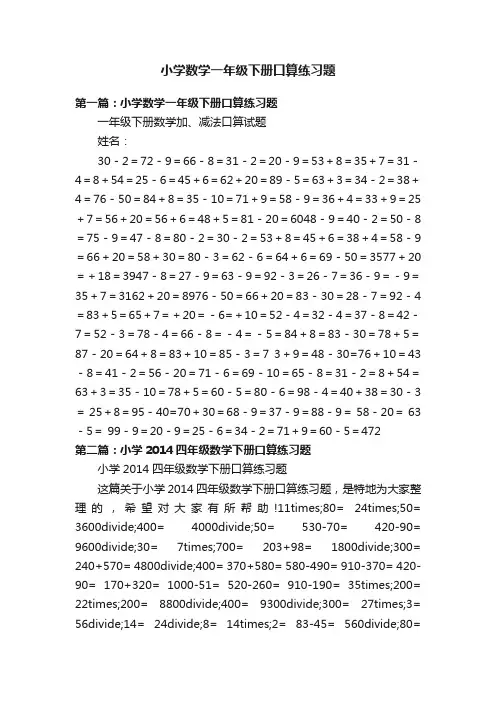 小学数学一年级下册口算练习题

第一篇：小学数学一年级下册口算练习题

一年级下册数学加、减法口算试题

姓名：

30 - 2 = 72 - 9 = 66 - 8 = 31 - 2 = 20 - 9 = 53 + 8 = 35 + 7 = 31 - 4 = 8 + 54 = 25 - 6 = 45 + 6 = 62 + 20 = 89 - 5 = 63 + 3 = 34 - 2 = 38 + 4 = 76 - 50 = 84 + 8 = 35 - 10 = 71 + 9 = 58 - 9 = 36 + 4 = 33 + 9 = 25 + 7 = 56 + 20 = 56 + 6 = 48 + 5 = 81 - 20 = 6048 - 9 = 40 - 2 = 50 - 8 = 75 - 9 = 47 - 8 = 80 - 2 = 30 - 2 = 53 + 8 = 45 + 6 = 38 + 4 = 58 - 9 = 66 + 20 = 58 + 30 = 80 - 3 = 62 - 6 = 64 + 6 = 69 - 50 = 3577 + 20 = + 18 = 3947 - 8 = 27 - 9 = 63 - 9 = 92 - 3 = 26 - 7 = 36 - 9 = - 9 = 35 + 7 = 3162 + 20 = 8976 - 50 = 66 + 20 = 83 - 30 = 28 - 7 = 92 - 4 = 83 + 5 = 65 + 7 = + 20 = - 6 = + 10 = 52 - 4 = 32 - 4 = 37 - 8 = 42 - 7 = 52 - 3 = 78 - 4 = 66 - 8 = - 4 = - 5 = 84 + 8 = 83 - 30 = 78 + 5 = 87 - 20 = 64 + 8 = 83 + 10 = 85 - 3 = 7 3 + 9 = 48 - 30=76 + 10 = 43 - 8 = 41 - 2 = 56 - 20 = 71 - 6 = 69 - 10 = 65 - 8 = 31 - 2 = 8 + 54 = 63 + 3 = 35 - 10 = 78 + 5 = 60 - 5 = 80 - 6 = 98 - 4 = 40 + 38 = 30 - 3 = 25 + 8 = 95 - 40=70 + 30 = 68 - 9 = 37 - 9 = 88 - 9 = 58 - 20 = 63 - 5 = 99 - 9 = 20 - 9 = 25 - 6 = 34 - 2 = 71 + 9 = 60 - 5 = 472

第二篇：小学 2014 四年级数学下册口算练习题

小学 2014 四年级数学下册口算练习题

这篇关于小学 2014 四年级数学下册口算练习题，是特地为大家整理的，希望对大家有所帮助!11times;80= 24times;50= 3600divide;400= 4000divide;50= 530-70= 420-90= 9600divide;30= 7times;700= 203+98= 1800divide;300= 240+570= 4800divide;400= 370+580= 580-490= 910-370= 420-90= 170+320= 1000-51= 520-260= 910-190= 35times;200= 22times;200= 8800divide;400= 9300divide;300= 27times;3= 56divide;14= 24divide;8= 14times;2= 83-45= 560divide;80=